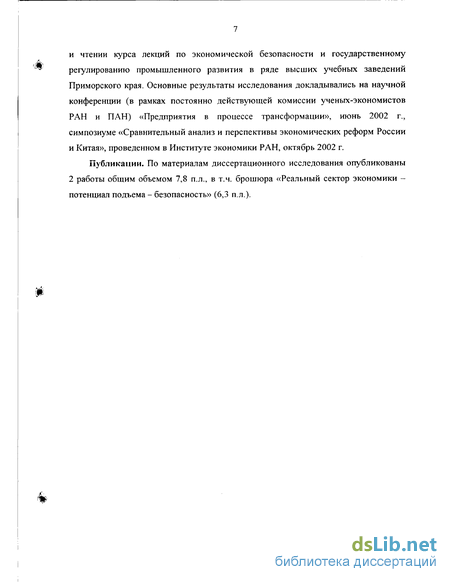 7

и чтении курса лекций по экономической безопасности и государственному регулированию промышленного развития в ряде высших учебных заведений Приморского края. Основные результаты исследования докладывались на научной конференции (в рамках постоянно действующей комиссии ученых-экономистов РАН и ПАН) «Предприятия в процессе трансформации», июнь 2002 г., симпозиуме «Сравнительный анализ и перспективы экономических реформ России и Китая», проведенном в Институте экономики РАН, октябрь 2002 г.

Публикации. По материалам диссертационного исследования опубликованы 2 работы общим объемом 7,8 п.л., в т.ч. брошюра «Реальный сектор экономики – потенциал подъема – безопасность» (6,3 п.л.).

dsLib.net
библиотека диссертаций